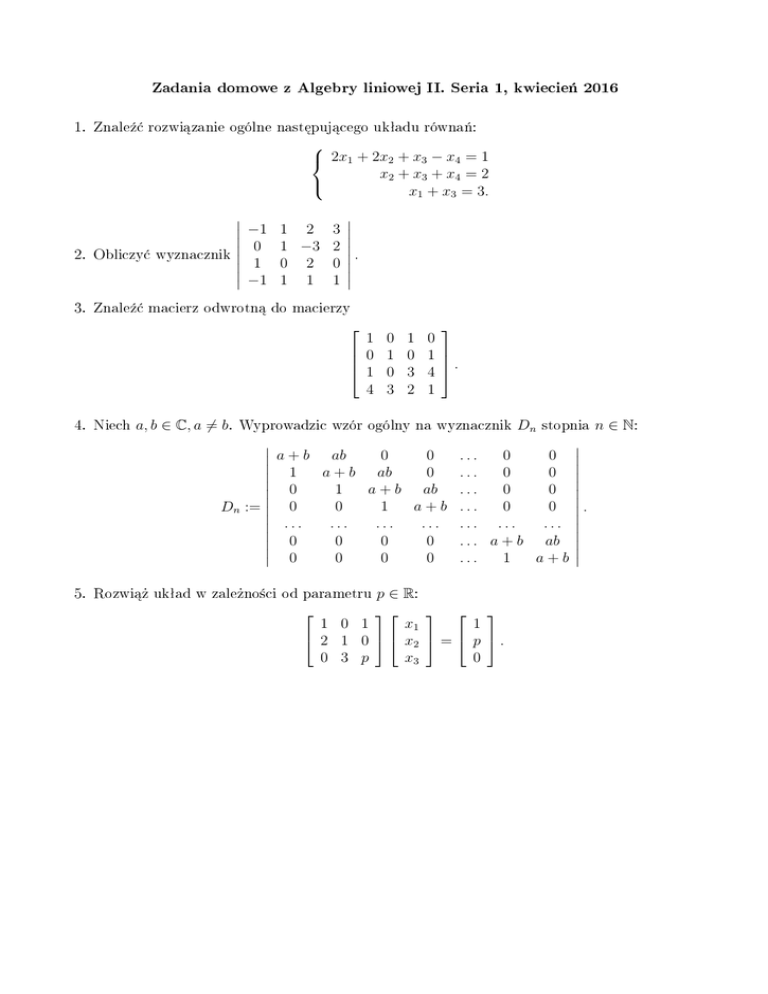 Zadania domowe z Algebry liniowej II. Seria 1, kwiecień 2016

1. Znaleźć rozwiązanie ogólne następującego układu równań:

$$\begin{cases} 2x_1 + 2x_2 + x_3 - x_4 = 1 \\ x_2 + x_3 + x_4 = 2 \\ x_1 + x_3 = 3. \end{cases}$$

2. Obliczyć wyznacznik $\begin{vmatrix} -1 & 1 & 2 & 3 \\ 0 & 1 & -3 & 2 \\ 1 & 0 & 2 & 0 \\ -1 & 1 & 1 & 1 \end{vmatrix}$.

3. Znaleźć macierz odwrotną do macierzy

$$\begin{bmatrix} 1 & 0 & 1 & 0 \\ 0 & 1 & 0 & 1 \\ 1 & 0 & 3 & 4 \\ 4 & 3 & 2 & 1 \end{bmatrix}.$$

4. Niech $a, b \in \mathbb{C}, a \neq b$. Wyprowadzic wzór ogólny na wyznacznik $D_n$ stopnia $n \in \mathbb{N}$:

$$D_n := \begin{vmatrix} a+b & ab & 0 & 0 & \dots & 0 & 0 \\ 1 & a+b & ab & 0 & \dots & 0 & 0 \\ 0 & 1 & a+b & ab & \dots & 0 & 0 \\ 0 & 0 & 1 & a+b & \dots & 0 & 0 \\ \dots & \dots & \dots & \dots & \dots & \dots & \dots \\ 0 & 0 & 0 & 0 & \dots & a+b & ab \\ 0 & 0 & 0 & 0 & \dots & 1 & a+b \end{vmatrix}.$$

5. Rozwiąż układ w zależności od parametru $p \in \mathbb{R}$:

$$\begin{bmatrix} 1 & 0 & 1 \\ 2 & 1 & 0 \\ 0 & 3 & p \end{bmatrix} \begin{bmatrix} x_1 \\ x_2 \\ x_3 \end{bmatrix} = \begin{bmatrix} 1 \\ p \\ 0 \end{bmatrix}.$$